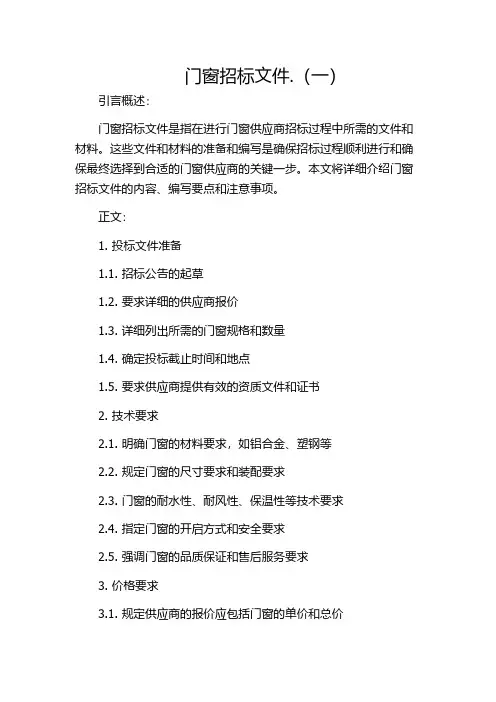 门窗招标文件.（一）

引言概述：

门窗招标文件是指在进行门窗供应商招标过程中所需的文件和材料。这些文件和材料的准备和编写是确保招标过程顺利进行和确保最终选择到合适的门窗供应商的关键一步。本文将详细介绍门窗招标文件的内容、编写要点和注意事项。

正文：

1. 投标文件准备

1.1. 招标公告的起草

1.2. 要求详细的供应商报价

1.3. 详细列出所需的门窗规格和数量

1.4. 确定投标截止时间和地点

1.5. 要求供应商提供有效的资质文件和证书

2. 技术要求

2.1. 明确门窗的材料要求，如铝合金、塑钢等

2.2. 规定门窗的尺寸要求和装配要求

2.3. 门窗的耐水性、耐风性、保温性等技术要求

2.4. 指定门窗的开启方式和安全要求

2.5. 强调门窗的品质保证和售后服务要求

3. 价格要求

3.1. 规定供应商的报价应包括门窗的单价和总价